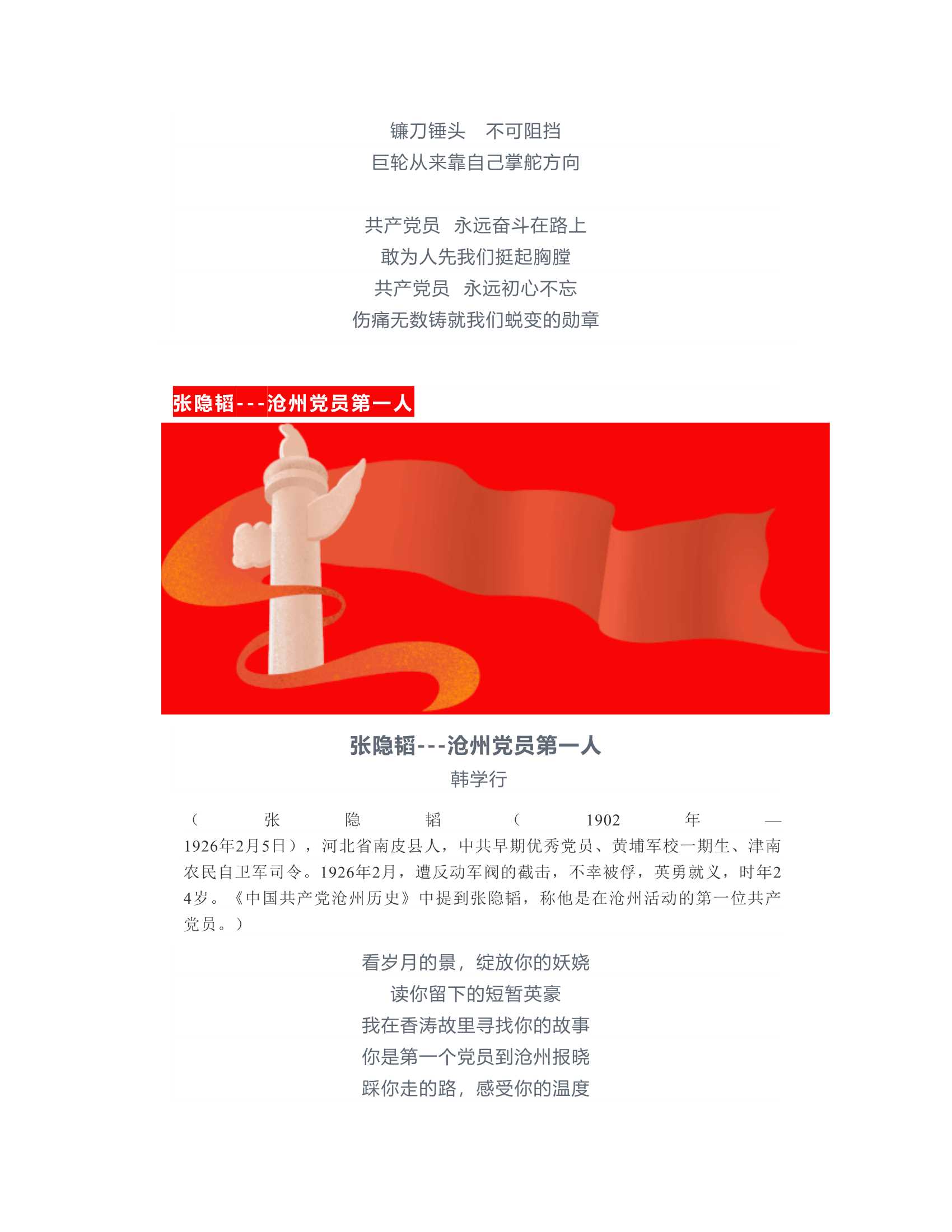 镰刀锤头　不可阻挡
巨轮从来靠自己掌舵方向

共产党员　永远奋斗在路上
敢为人先我们挺起胸膛
共产党员　永远初心不忘
伤痛无数铸就我们蜕变的勋章

张隐韬---沧州党员第一人

张隐韬---沧州党员第一人
韩学行

（张隐韬（1902年—1926年2月5日），河北省南皮县人，中共早期优秀党员、黄埔军校一期生、津南农民自卫军司令。1926年2月，遭反动军阀的截击，不幸被俘，英勇就义，时年24岁。《中国共产党沧州历史》中提到张隐韬，称他是在沧州活动的第一位共产党员。）

看岁月的景，绽放你的妖娆
读你留下的短暂英豪
我在香涛故里寻找你的故事
你是第一个党员到沧州报晓
踩你走的路，感受你的温度